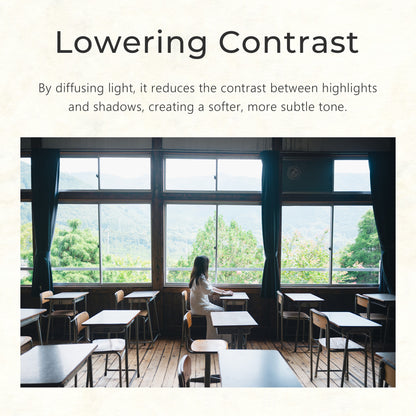 Lowering Contrast

By diffusing light, it reduces the contrast between highlights and shadows, creating a softer, more subtle tone.